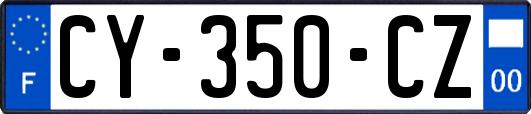 F
CY-350-CZ
00